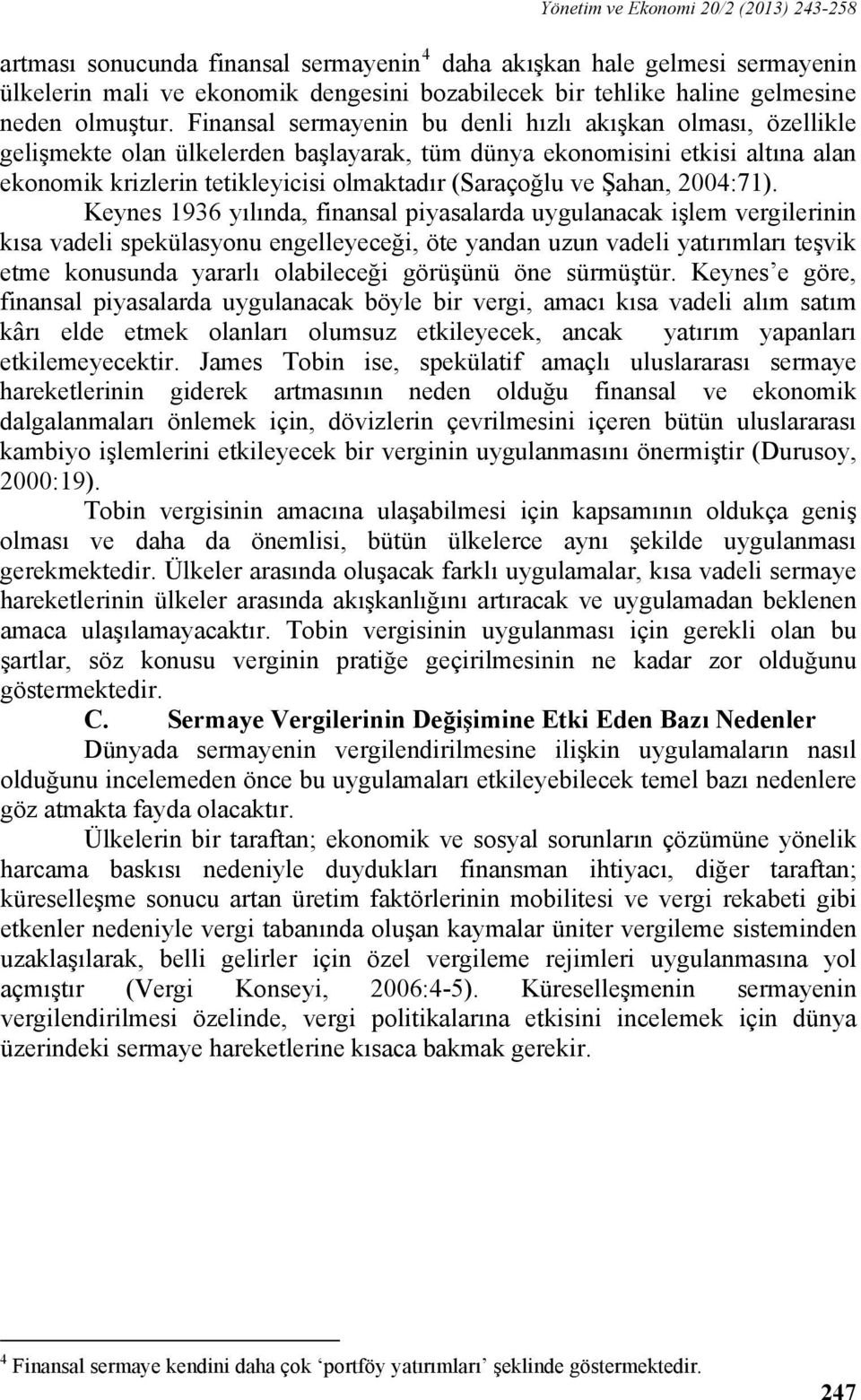 Yönetim ve Ekonomi 20/2 (2013) 243-258

artması sonucunda finansal sermayenin$^4$ daha akışkan hale gelmesi sermayenin ülkelerin mali ve ekonomik dengesini bozabilecek bir tehlike haline gelmesine neden olmuştur. Finansal sermayenin bu denli hızlı akışkan olması, özellikle gelişmekte olan ülkelerden başlayarak, tüm dünya ekonomisini etkisi altına alan ekonomik krizlerin tetikleyicisi olmaktadır (Saraçoğlu ve Şahan, 2004:71).

Keynes 1936 yılında, finansal piyasalarda uygulanacak işlem vergilerinin kısa vadeli spekülasyonu engelleyeceği, öte yandan uzun vadeli yatırımları teşvik etme konusunda yararlı olabileceği görüşünü öne sürmüştür. Keynes'e göre, finansal piyasalarda uygulanacak böyle bir vergi, amacı kısa vadeli alım satım kârı elde etmek olanları olumsuz etkileyecek, ancak yatırım yapanları etkilemeyecektir. James Tobin ise, spekülatif amaçlı uluslararası sermaye hareketlerinin giderek artmasının neden olduğu finansal ve ekonomik dalgalanmaları önlemek için, dövizlerin çevrilmesini içeren bütün uluslararası kambiyo işlemlerini etkileyecek bir verginin uygulanmasını önermiştir (Durusoy, 2000:19).

Tobin vergisinin amacına ulaşabilmesi için kapsamının oldukça geniş olması ve daha da önemlisi, bütün ülkelerce aynı şekilde uygulanması gerekmektedir. Ülkeler arasında oluşacak farklı uygulamalar, kısa vadeli sermaye hareketlerinin ülkeler arasında akışkanlığını artıracak ve uygulamadan beklenen amaca ulaşılamayacaktır. Tobin vergisinin uygulanması için gerekli olan bu şartlar, söz konusu verginin pratiğe geçirilmesinin ne kadar zor olduğunu göstermektedir.

C. Sermaye Vergilerinin Değişimine Etki Eden Bazı Nedenler

Dünyada sermayenin vergilendirilmesine ilişkin uygulamaların nasıl olduğunu incelemeden önce bu uygulamaları etkileyebilecek temel bazı nedenlere göz atmakta fayda olacaktır.

Ülkelerin bir taraftan; ekonomik ve sosyal sorunların çözümüne yönelik harcama baskısı nedeniyle duydukları finansman ihtiyacı, diğer taraftan; küreselleşme sonucu artan üretim faktörlerinin mobilitesi ve vergi rekabeti gibi etkenler nedeniyle vergi tabanında oluşan kaymalar üniter vergileme sisteminden uzaklaşılarak, belli gelirler için özel vergileme rejimleri uygulanmasına yol açmıştır (Vergi Konseyi, 2006:4-5). Küreselleşmenin sermayenin vergilendirilmesi özelinde, vergi politikalarına etkisini incelemek için dünya üzerindeki sermaye hareketlerine kısaca bakmak gerekir.

$^4$ Finansal sermaye kendini daha çok 'portföy yatırımları' şeklinde göstermektedir.

247